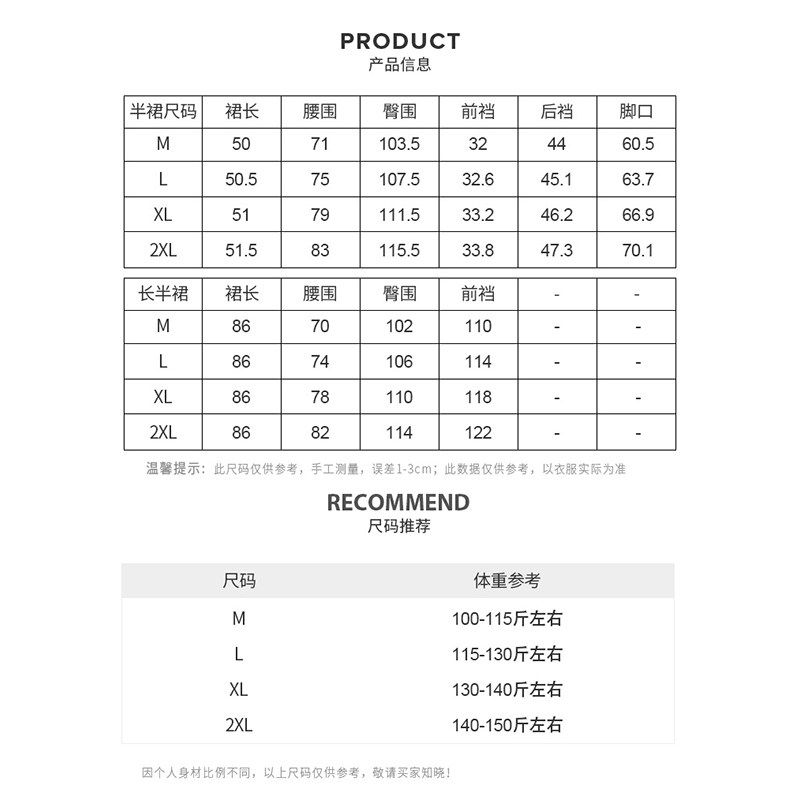 PRODUCT
产品信息

| 半裙尺码 | 裙长 | 腰围 | 臀围 | 前裆 | 后裆 | 脚口 |
|---|---|---|---|---|---|---|
| M | 50 | 71 | 103.5 | 32 | 44 | 60.5 |
| L | 50.5 | 75 | 107.5 | 32.6 | 45.1 | 63.7 |
| XL | 51 | 79 | 111.5 | 33.2 | 46.2 | 66.9 |
| 2XL | 51.5 | 83 | 115.5 | 33.8 | 47.3 | 70.1 |

| 长半裙 | 裙长 | 腰围 | 臀围 | 前裆 | - | - |
|---|---|---|---|---|---|---|
| M | 86 | 70 | 102 | 110 | - | - |
| L | 86 | 74 | 106 | 114 | - | - |
| XL | 86 | 78 | 110 | 118 | - | - |
| 2XL | 86 | 82 | 114 | 122 | - | - |

温馨提示：此尺码仅供参考，手工测量，误差1-3cm；此数据仅供参考，以衣服实际为准

RECOMMEND
尺码推荐

| 尺码 | 体重参考 |
|---|---|
| M | 100-115斤左右 |
| L | 115-130斤左右 |
| XL | 130-140斤左右 |
| 2XL | 140-150斤左右 |

因个人身材比例不同，以上尺码仅供参考，敬请买家知晓！